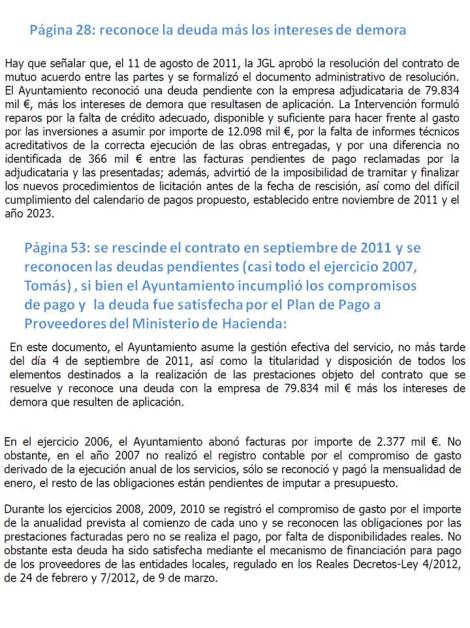 Página 28: reconoce la deuda más los intereses de demora

Hay que señalar que, el 11 de agosto de 2011, la JGL aprobó la resolución del contrato de mutuo acuerdo entre las partes y se formalizó el documento administrativo de resolución. El Ayuntamiento reconoció una deuda pendiente con la empresa adjudicataria de 79.834 mil €, más los intereses de demora que resultasen de aplicación. La Intervención formuló reparos por la falta de crédito adecuado, disponible y suficiente para hacer frente al gasto por las inversiones a asumir por importe de 12.098 mil €, por la falta de informes técnicos acreditativos de la correcta ejecución de las obras entregadas, y por una diferencia no identificada de 366 mil € entre las facturas pendientes de pago reclamadas por la adjudicataria y las presentadas; además, advirtió de la imposibilidad de tramitar y finalizar los nuevos procedimientos de licitación antes de la fecha de rescisión, así como del difícil cumplimiento del calendario de pagos propuesto, establecido entre noviembre de 2011 y el año 2023.

Página 53: se rescinde el contrato en septiembre de 2011 y se reconocen las deudas pendientes (casi todo el ejercicio 2007, Tomás) , si bien el Ayuntamiento incumplió los compromisos de pago y la deuda fue satisfecha por el Plan de Pago a Proveedores del Ministerio de Hacienda:

En este documento, el Ayuntamiento asume la gestión efectiva del servicio, no más tarde del día 4 de septiembre de 2011, así como la titularidad y disposición de todos los elementos destinados a la realización de las prestaciones objeto del contrato que se resuelve y reconoce una deuda con la empresa de 79.834 mil € más los intereses de demora que resulten de aplicación.

En el ejercicio 2006, el Ayuntamiento abonó facturas por importe de 2.377 mil €. No obstante, en el año 2007 no realizó el registro contable por el compromiso de gasto derivado de la ejecución anual de los servicios, sólo se reconoció y pagó la mensualidad de enero, el resto de las obligaciones están pendientes de imputar a presupuesto.

Durante los ejercicios 2008, 2009, 2010 se registró el compromiso de gasto por el importe de la anualidad prevista al comienzo de cada uno y se reconocen las obligaciones por las prestaciones facturadas pero no se realiza el pago, por falta de disponibilidades reales. No obstante esta deuda ha sido satisfecha mediante el mecanismo de financiación para pago de los proveedores de las entidades locales, regulado en los Reales Decretos-Ley 4/2012, de 24 de febrero y 7/2012, de 9 de marzo.